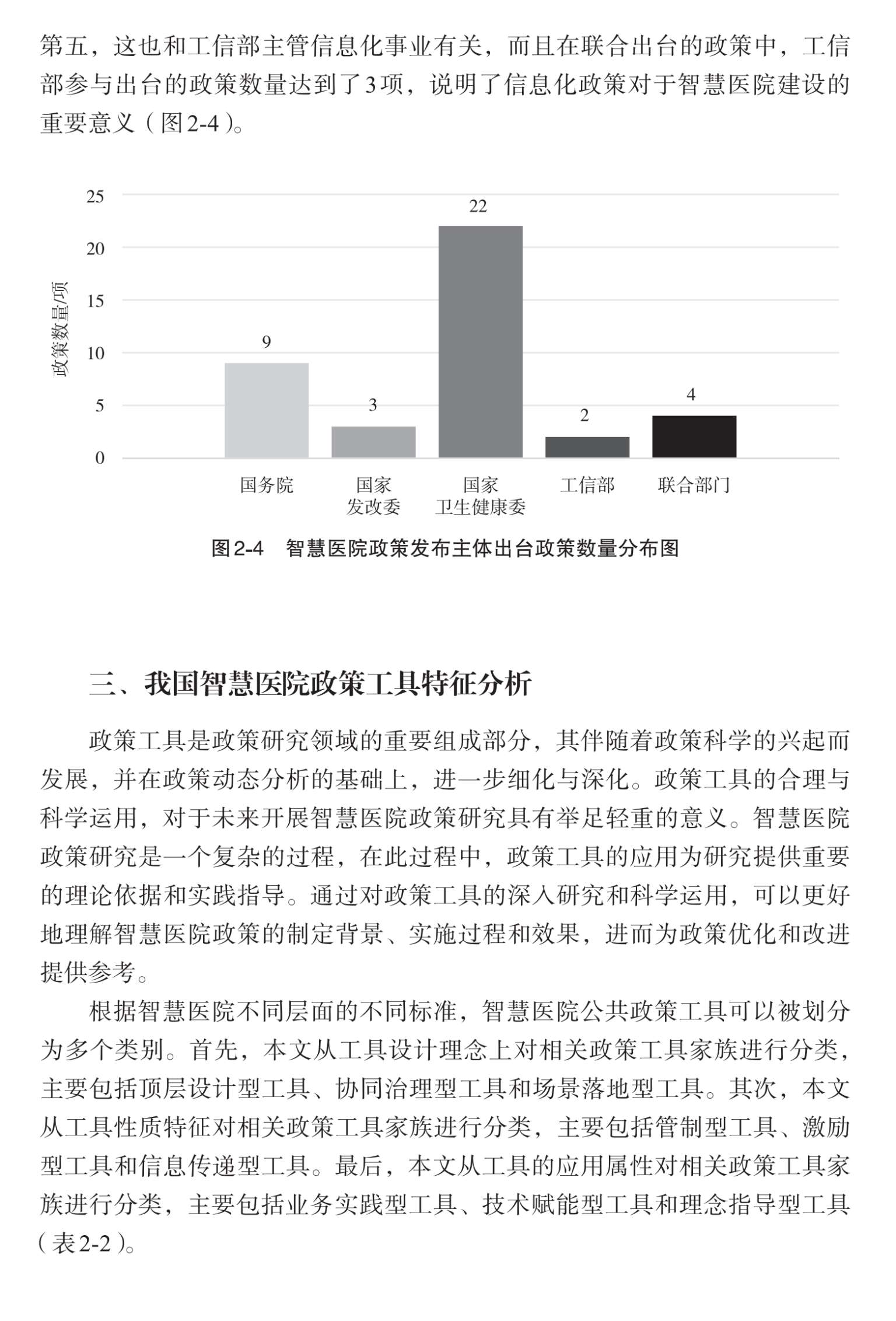 第五，这也和工信部主管信息化事业有关，而且在联合出台的政策中，工信部参与出台的政策数量达到了3项，说明了信息化政策对于智慧医院建设的重要意义（图2-4）。

25
20
15
10
5
0
政策数量/项
9
3
22
2
4
国务院
国家发改委
国家卫生健康委
工信部
联合部门

图2-4　智慧医院政策发布主体出台政策数量分布图

三、我国智慧医院政策工具特征分析

政策工具是政策研究领域的重要组成部分，其伴随着政策科学的兴起而发展，并在政策动态分析的基础上，进一步细化与深化。政策工具的合理与科学运用，对于未来开展智慧医院政策研究具有举足轻重的意义。智慧医院政策研究是一个复杂的过程，在此过程中，政策工具的应用为研究提供重要的理论依据和实践指导。通过对政策工具的深入研究和科学运用，可以更好地理解智慧医院政策的制定背景、实施过程和效果，进而为政策优化和改进提供参考。

根据智慧医院不同层面的不同标准，智慧医院公共政策工具可以被划分为多个类别。首先，本文从工具设计理念上对相关政策工具家族进行分类，主要包括顶层设计型工具、协同治理型工具和场景落地型工具。其次，本文从工具性质特征对相关政策工具家族进行分类，主要包括管制型工具、激励型工具和信息传递型工具。最后，本文从工具的应用属性对相关政策工具家族进行分类，主要包括业务实践型工具、技术赋能型工具和理念指导型工具（表2-2）。